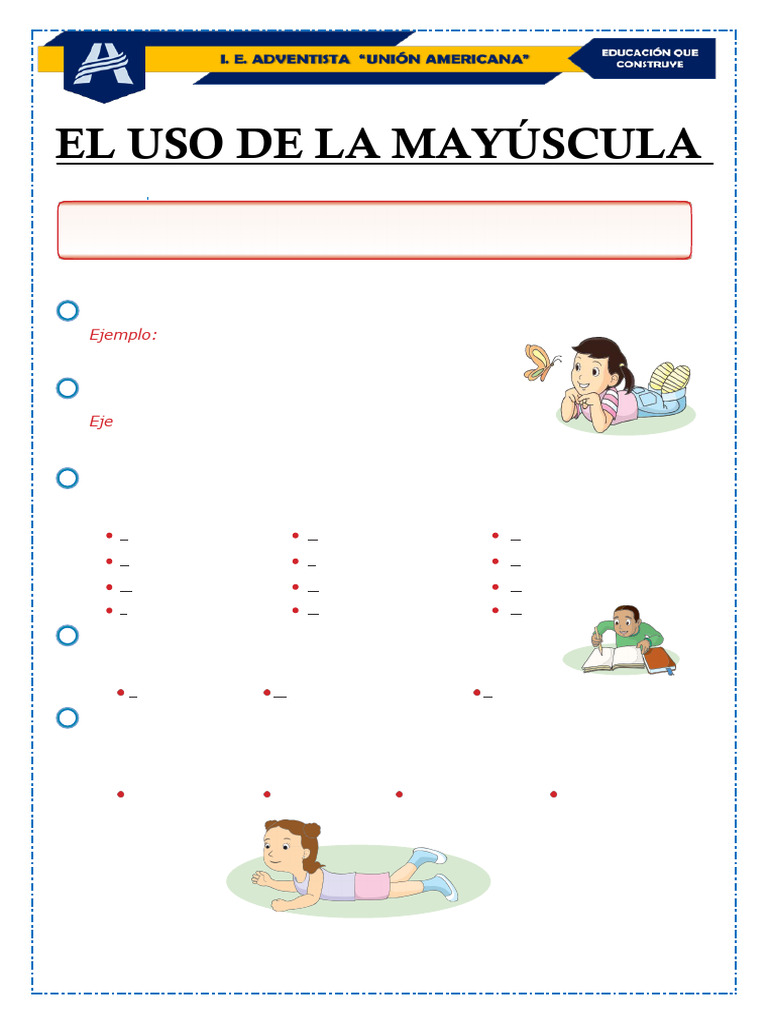 I. E. ADVENTISTA "UNIÓN AMERICANA"

EDUCACIÓN QUE CONSTRUYE

EL USO DE LA MAYÚSCULA

Ejemplo:

Eje